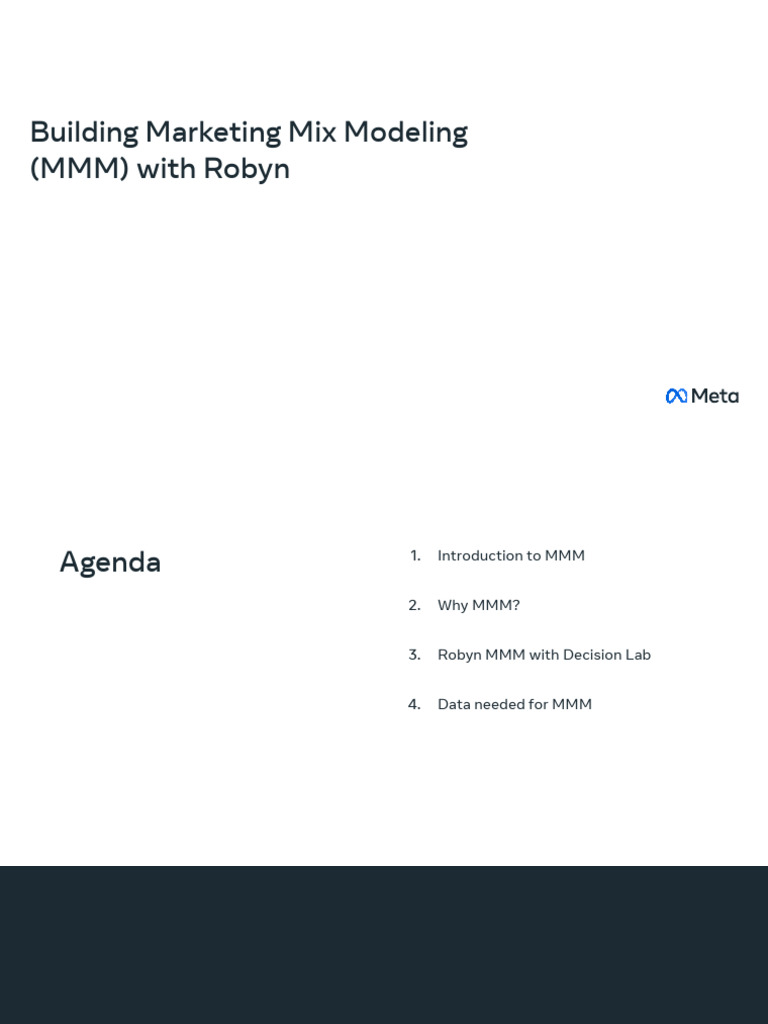 Building Marketing Mix Modeling (MMM) with Robyn

Meta

Agenda

1. Introduction to MMM

2. Why MMM?

3. Robyn MMM with Decision Lab

4. Data needed for MMM